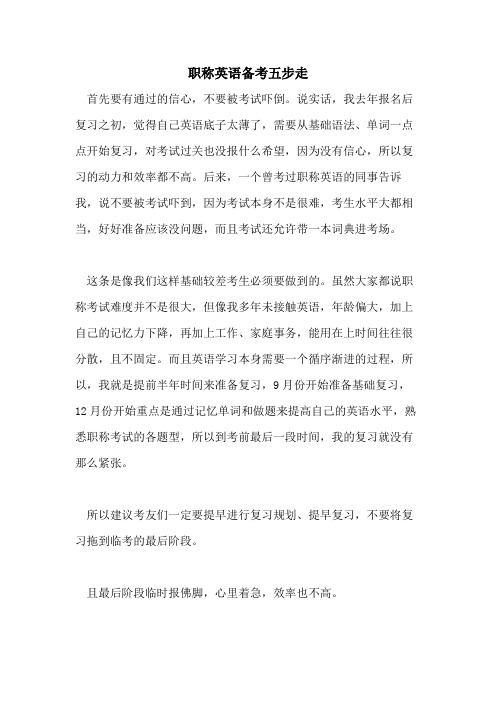 职称英语备考五步走

首先要有通过的信心，不要被考试吓倒。说实话，我去年报名后复习之初，觉得自己英语底子太薄了，需要从基础语法、单词一点点开始复习，对考试过关也没报什么希望，因为没有信心，所以复习的动力和效率都不高。后来，一个曾考过职称英语的同事告诉我，说不要被考试吓到，因为考试本身不是很难，考生水平大都相当，好好准备应该没问题，而且考试还允许带一本词典进考场。

这条是像我们这样基础较差考生必须要做到的。虽然大家都说职称考试难度并不是很大，但像我多年未接触英语，年龄偏大，加上自己的记忆力下降，再加上工作、家庭事务，能用在上时间往往很分散，且不固定。而且英语学习本身需要一个循序渐进的过程，所以，我就是提前半年时间来准备复习，9月份开始准备基础复习，12月份开始重点是通过记忆单词和做题来提高自己的英语水平，熟悉职称考试的各题型，所以到考前最后一段时间，我的复习就没有那么紧张。

所以建议考友们一定要提早进行复习规划、提早复习，不要将复习拖到临考的最后阶段。

且最后阶段临时报佛脚，心里着急，效率也不高。